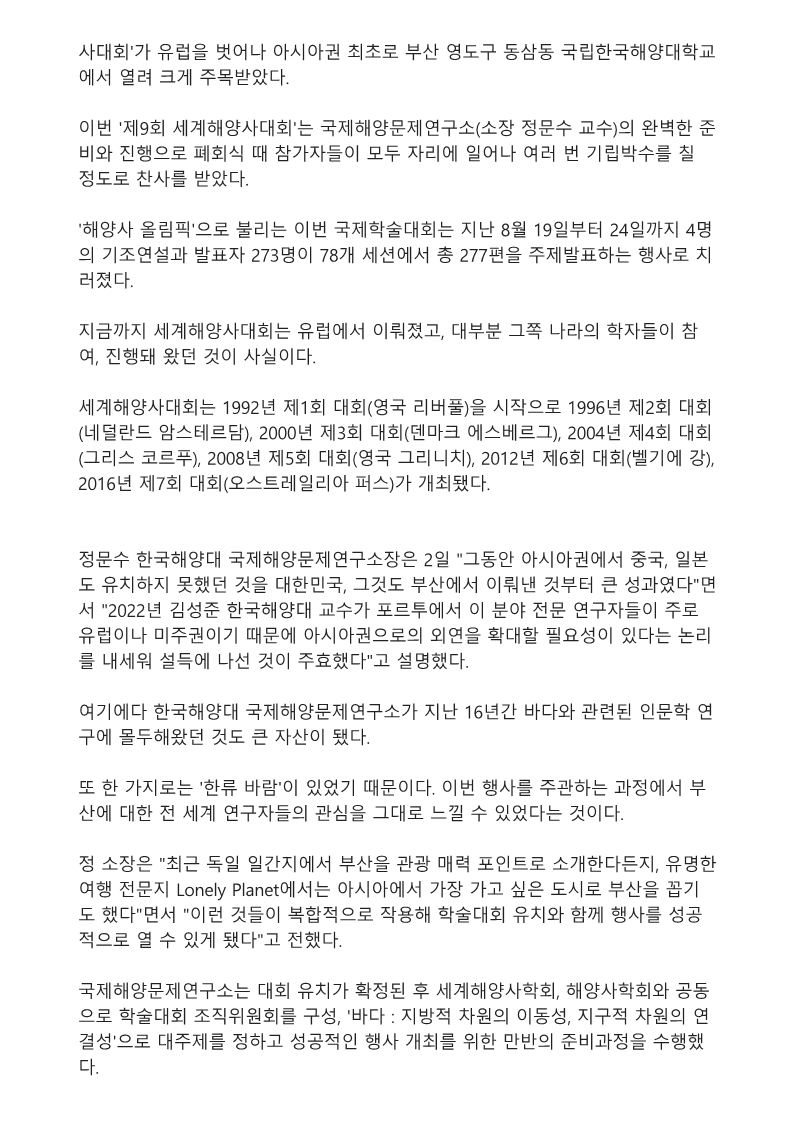 사대회'가 유럽을 벗어나 아시아권 최초로 부산 영도구 동삼동 국립한국해양대학교에서 열려 크게 주목받았다.

이번 '제9회 세계해양사대회'는 국제해양문제연구소(소장 정문수 교수)의 완벽한 준비와 진행으로 폐회식 때 참가자들이 모두 자리에 일어나 여러 번 기립박수를 칠 정도로 찬사를 받았다.

'해양사 올림픽'으로 불리는 이번 국제학술대회는 지난 8월 19일부터 24일까지 4명의 기조연설과 발표자 273명이 78개 세션에서 총 277편을 주제발표하는 행사로 치러졌다.

지금까지 세계해양사대회는 유럽에서 이뤄졌고, 대부분 그쪽 나라의 학자들이 참여, 진행돼 왔던 것이 사실이다.

세계해양사대회는 1992년 제1회 대회(영국 리버풀)을 시작으로 1996년 제2회 대회(네덜란드 암스테르담), 2000년 제3회 대회(덴마크 에스베르그), 2004년 제4회 대회(그리스 코르푸), 2008년 제5회 대회(영국 그리니치), 2012년 제6회 대회(벨기에 강), 2016년 제7회 대회(오스트레일리아 퍼스)가 개최됐다.

정문수 한국해양대 국제해양문제연구소장은 2일 "그동안 아시아권에서 중국, 일본도 유치하지 못했던 것을 대한민국, 그것도 부산에서 이뤄낸 것부터 큰 성과였다"면서 "2022년 김성준 한국해양대 교수가 포르투에서 이 분야 전문 연구자들이 주로 유럽이나 미주권이기 때문에 아시아권으로의 외연을 확대할 필요성이 있다는 논리를 내세워 설득에 나선 것이 주효했다"고 설명했다.

여기에다 한국해양대 국제해양문제연구소가 지난 16년간 바다와 관련된 인문학 연구에 몰두해왔던 것도 큰 자산이 됐다.

또 한 가지로는 '한류 바람'이 있었기 때문이다. 이번 행사를 주관하는 과정에서 부산에 대한 전 세계 연구자들의 관심을 그대로 느낄 수 있었다는 것이다.

정 소장은 "최근 독일 일간지에서 부산을 관광 매력 포인트로 소개한다든지, 유명한 여행 전문지 Lonely Planet에서는 아시아에서 가장 가고 싶은 도시로 부산을 꼽기도 했다"면서 "이런 것들이 복합적으로 작용해 학술대회 유치와 함께 행사를 성공적으로 열 수 있게 됐다"고 전했다.

국제해양문제연구소는 대회 유치가 확정된 후 세계해양사학회, 해양사학회와 공동으로 학술대회 조직위원회를 구성, '바다 : 지방적 차원의 이동성, 지구적 차원의 연결성'으로 대주제를 정하고 성공적인 행사 개최를 위한 만반의 준비과정을 수행했다.